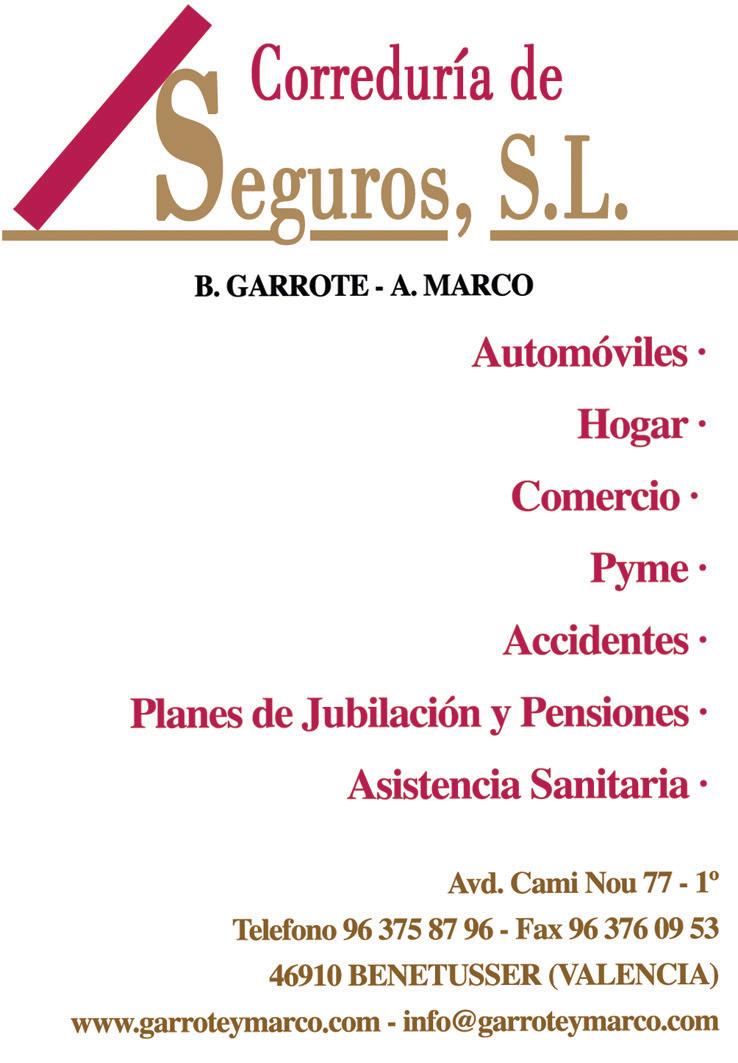 Correduría de
Seguros, S.L.

B. GARROTE - A. MARCO

Automóviles ·

Hogar ·

Comercio ·

Pyme ·

Accidentes ·

Planes de Jubilación y Pensiones ·

Asistencia Sanitaria ·

Avd. Cami Nou 77 - 1º
Telefono 96 375 87 96 - Fax 96 376 09 53
46910 BENETUSSER (VALENCIA)
www.garroteymarco.com - info@garroteymarco.com